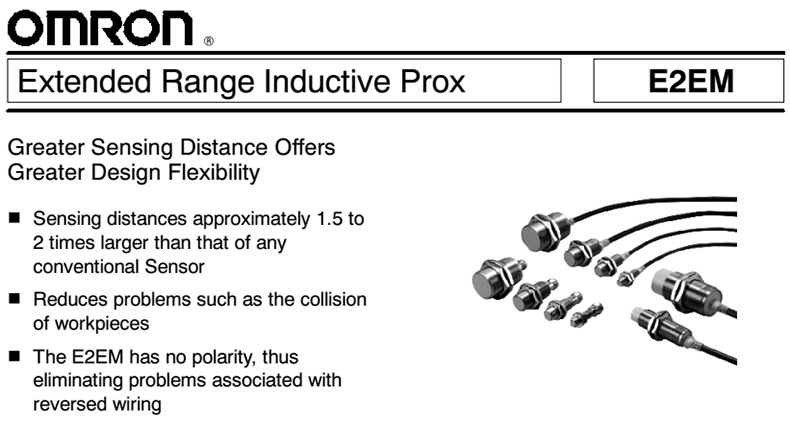 OMRON®

Extended Range Inductive Prox

E2EM

Greater Sensing Distance Offers Greater Design Flexibility

■ Sensing distances approximately 1.5 to 2 times larger than that of any conventional Sensor

■ Reduces problems such as the collision of workpieces

■ The E2EM has no polarity, thus eliminating problems associated with reversed wiring